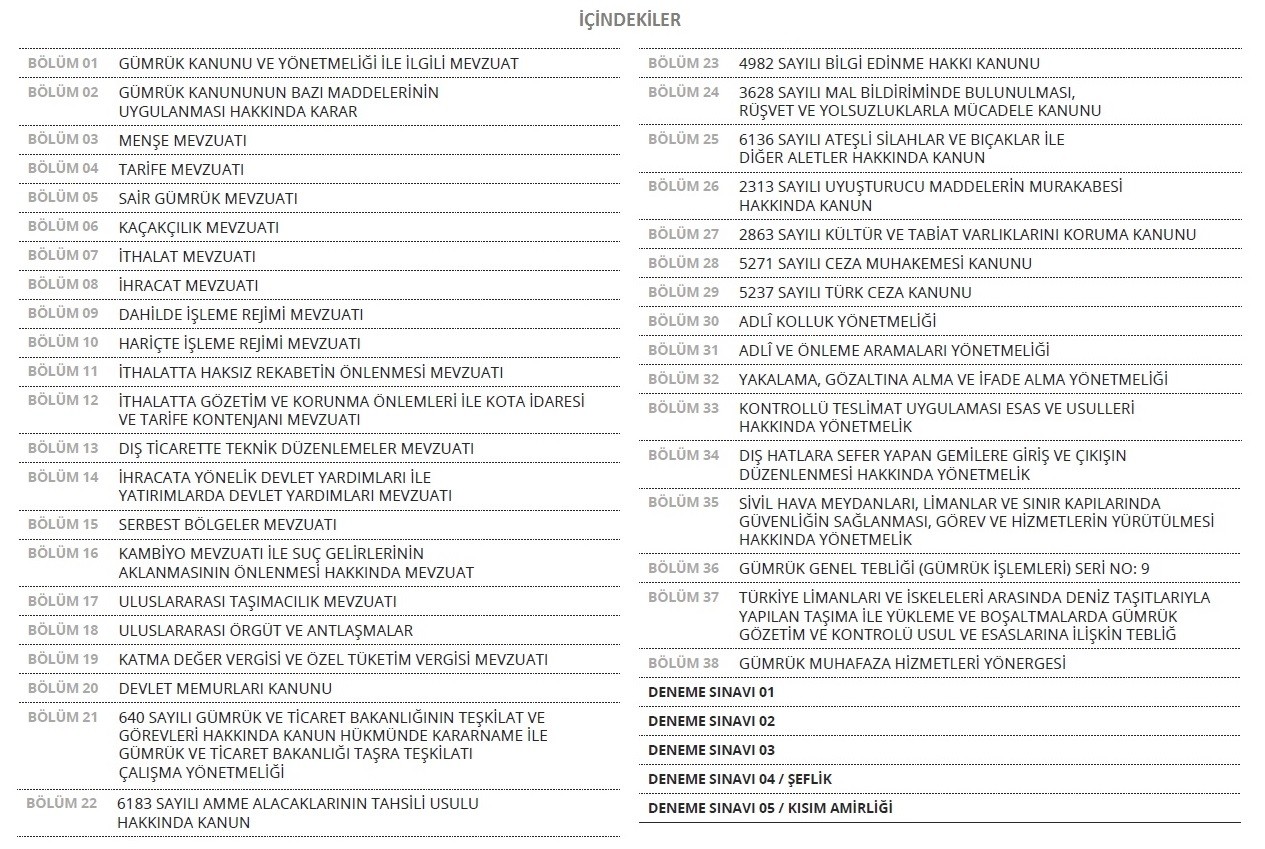 İÇİNDEKİLER

BÖLÜM 01 GÜMRÜK KANUNU VE YÖNETMELİĞİ İLE İLGİLİ MEVZUAT
BÖLÜM 02 GÜMRÜK KANUNUNUN BAZI MADDELERİNİN UYGULANMASI HAKKINDA KARAR
BÖLÜM 03 MENŞE MEVZUATI
BÖLÜM 04 TARİFE MEVZUATI
BÖLÜM 05 SAİR GÜMRÜK MEVZUATI
BÖLÜM 06 KAÇAKÇILIK MEVZUATI
BÖLÜM 07 İTHALAT MEVZUATI
BÖLÜM 08 İHRACAT MEVZUATI
BÖLÜM 09 DAHİLDE İŞLEME REJİMİ MEVZUATI
BÖLÜM 10 HARİÇTE İŞLEME REJİMİ MEVZUATI
BÖLÜM 11 İTHALATTA HAKSIZ REKABETİN ÖNLENMESİ MEVZUATI
BÖLÜM 12 İTHALATTA GÖZETİM VE KORUNMA ÖNLEMLERİ İLE KOTA İDARESİ VE TARİFE KONTENJANI MEVZUATI
BÖLÜM 13 DIŞ TİCARETTE TEKNİK DÜZENLEMELER MEVZUATI
BÖLÜM 14 İHRACATA YÖNELİK DEVLET YARDIMLARI İLE YATIRIMLARDA DEVLET YARDIMLARI MEVZUATI
BÖLÜM 15 SERBEST BÖLGELER MEVZUATI
BÖLÜM 16 KAMBİYO MEVZUATI İLE SUÇ GELİRLERİNİN AKLANMASININ ÖNLENMESİ HAKKINDA MEVZUAT
BÖLÜM 17 ULUSLARARASI TAŞIMACILIK MEVZUATI
BÖLÜM 18 ULUSLARARASI ÖRGÜT VE ANTLAŞMALAR
BÖLÜM 19 KATMA DEĞER VERGİSİ VE ÖZEL TÜKETİM VERGİSİ MEVZUATI
BÖLÜM 20 DEVLET MEMURLARI KANUNU
BÖLÜM 21 640 SAYILI GÜMRÜK VE TİCARET BAKANLIĞININ TEŞKİLAT VE GÖREVLERİ HAKKINDA KANUN HÜKMÜNDE KARARNAME İLE GÜMRÜK VE TİCARET BAKANLIĞI TAŞRA TEŞKİLATI ÇALIŞMA YÖNETMELİĞİ
BÖLÜM 22 6183 SAYILI AMME ALACAKLARININ TAHSİLİ USULU HAKKINDA KANUN

BÖLÜM 23 4982 SAYILI BİLGİ EDİNME HAKKI KANUNU
BÖLÜM 24 3628 SAYILI MAL BİLDİRİMİNDE BULUNULMASI, RÜŞVET VE YOLSUZLUKLARLA MÜCADELE KANUNU
BÖLÜM 25 6136 SAYILI ATEŞLİ SİLAHLAR VE BIÇAKLAR İLE DİĞER ALETLER HAKKINDA KANUN
BÖLÜM 26 2313 SAYILI UYUŞTURUCU MADDELERİN MURAKABESİ HAKKINDA KANUN
BÖLÜM 27 2863 SAYILI KÜLTÜR VE TABİAT VARLIKLARINI KORUMA KANUNU
BÖLÜM 28 5271 SAYILI CEZA MUHAKEMESİ KANUNU
BÖLÜM 29 5237 SAYILI TÜRK CEZA KANUNU
BÖLÜM 30 ADLÎ KOLLUK YÖNETMELİĞİ
BÖLÜM 31 ADLÎ VE ÖNLEME ARAMALARI YÖNETMELİĞİ
BÖLÜM 32 YAKALAMA, GÖZALTINA ALMA VE İFADE ALMA YÖNETMELİĞİ
BÖLÜM 33 KONTROLLÜ TESLİMAT UYGULAMASI ESAS VE USULLERİ HAKKINDA YÖNETMELİK
BÖLÜM 34 DIŞ HATLARA SEFER YAPAN GEMİLERE GİRİŞ VE ÇIKIŞIN DÜZENLENMESİ HAKKINDA YÖNETMELİK
BÖLÜM 35 SİVİL HAVA MEYDANLARI, LİMANLAR VE SINIR KAPILARINDA GÜVENLİĞİN SAĞLANMASI, GÖREV VE HİZMETLERİN YÜRÜTÜLMESİ HAKKINDA YÖNETMELİK
BÖLÜM 36 GÜMRÜK GENEL TEBLİĞİ (GÜMRÜK İŞLEMLERİ) SERİ NO: 9
BÖLÜM 37 TÜRKİYE LİMANLARI VE İSKELELERİ ARASINDA DENİZ TAŞITLARIYLA YAPILAN TAŞIMA İLE YÜKLEME VE BOŞALTMALARDA GÜMRÜK GÖZETİM VE KONTROLÜ USUL VE ESASLARINA İLİŞKİN TEBLİĞ
BÖLÜM 38 GÜMRÜK MUHAFAZA HİZMETLERİ YÖNERGESİ
DENEME SINAVI 01
DENEME SINAVI 02
DENEME SINAVI 03
DENEME SINAVI 04 / ŞEFLİK
DENEME SINAVI 05 / KISIM AMİRLİĞİ